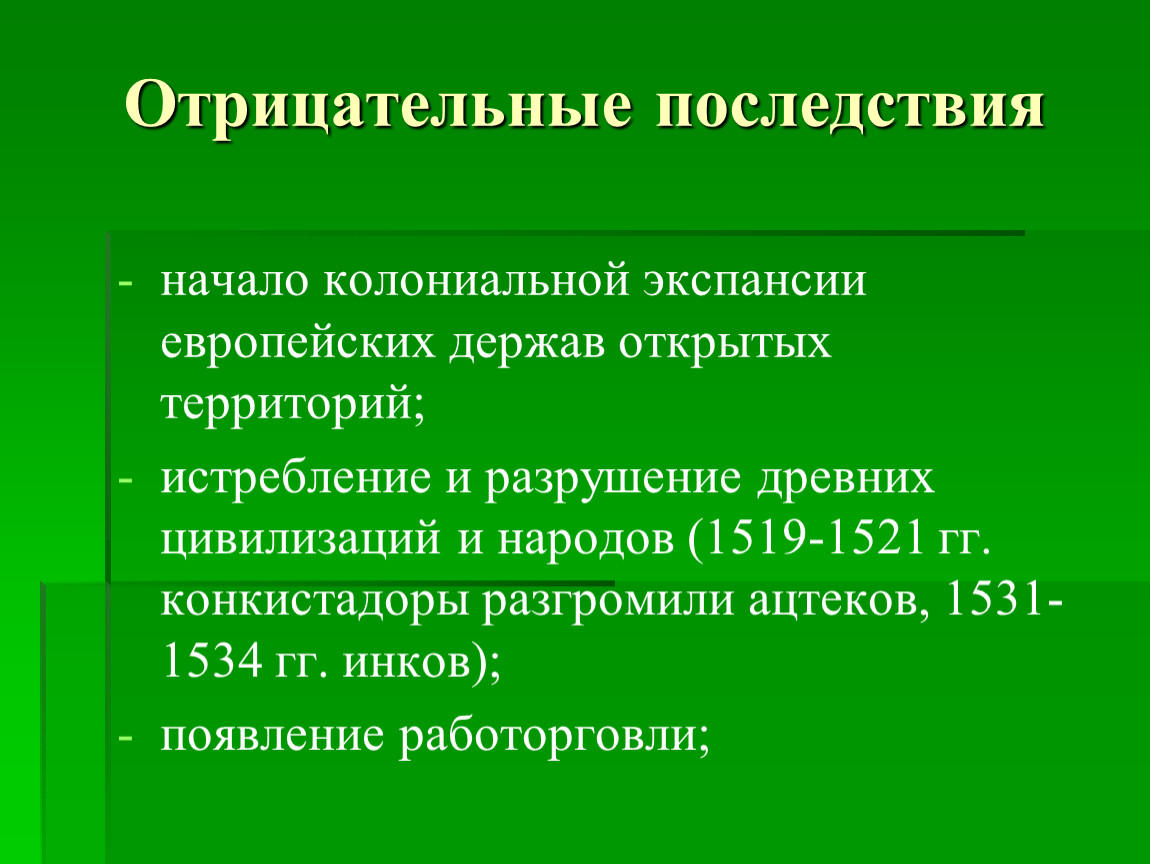 Отрицательные последствия

- начало колониальной экспансии европейских держав открытых территорий;

- истребление и разрушение древних цивилизаций и народов (1519-1521 гг. конкистадоры разгромили ацтеков, 1531-1534 гг. инков);

- появление работорговли;